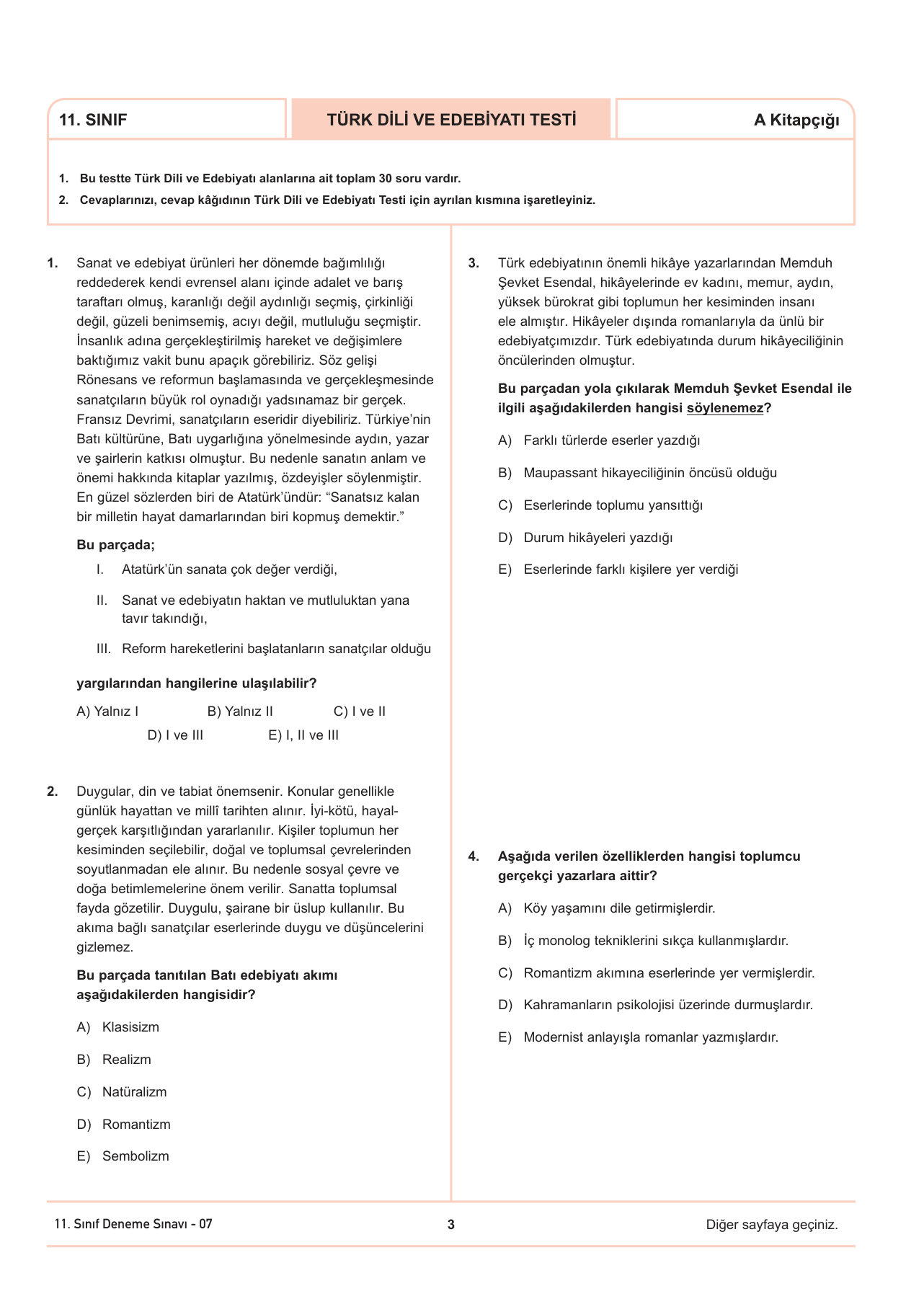 11. SINIF

TÜRK DİLİ VE EDEBİYATI TESTİ

A Kitapçığı

1. Bu testte Türk Dili ve Edebiyatı alanlarına ait toplam 30 soru vardır.
2. Cevaplarınızı, cevap kâğıdının Türk Dili ve Edebiyatı Testi için ayrılan kısmına işaretleyiniz.

1. Sanat ve edebiyat ürünleri her dönemde bağımlılığı reddederek kendi evrensel alanı içinde adalet ve barış taraftarı olmuş, karanlığı değil aydınlığı seçmiş, çirkinliği değil, güzeli benimsemiş, acıyı değil, mutluluğu seçmiştir. İnsanlık adına gerçekleştirilmiş hareket ve değişimlere baktığımız vakit bunu apaçık görebiliriz. Söz gelişi Rönesans ve reformun başlamasında ve gerçekleşmesinde sanatçıların büyük rol oynadığı yadsınamaz bir gerçek. Fransız Devrimi, sanatçıların eseridir diyebiliriz. Türkiye'nin Batı kültürüne, Batı uygarlığına yönelmesinde aydın, yazar ve şairlerin katkısı olmuştur. Bu nedenle sanatın anlam ve önemi hakkında kitaplar yazılmış, özdeyişler söylenmiştir. En güzel sözlerden biri de Atatürk'ündür: "Sanatsız kalan bir milletin hayat damarlarından biri kopmuş demektir."

Bu parçada;
I. Atatürk'ün sanata çok değer verdiği,
II. Sanat ve edebiyatın haktan ve mutluluktan yana tavır takındığı,
III. Reform hareketlerini başlatanların sanatçılar olduğu

yargılarından hangilerine ulaşılabilir?

A) Yalnız I B) Yalnız II C) I ve II
D) I ve III E) I, II ve III

2. Duygular, din ve tabiat önemsenir. Konular genellikle günlük hayattan ve millî tarihten alınır. İyi-kötü, hayal-gerçek karşıtlığından yararlanılır. Kişiler toplumun her kesiminden seçilebilir, doğal ve toplumsal çevrelerinden soyutlanmadan ele alınır. Bu nedenle sosyal çevre ve doğa betimlemelerine önem verilir. Sanatta toplumsal fayda gözetilir. Duygulu, şairane bir üslup kullanılır. Bu akıma bağlı sanatçılar eserlerinde duygu ve düşüncelerini gizlemez.

Bu parçada tanıtılan Batı edebiyatı akımı aşağıdakilerden hangisidir?

A) Klasisizm
B) Realizm
C) Natüralizm
D) Romantizm
E) Sembolizm

3. Türk edebiyatının önemli hikâye yazarlarından Memduh Şevket Esendal, hikâyelerinde ev kadını, memur, aydın, yüksek bürokrat gibi toplumun her kesiminden insanı ele almıştır. Hikâyeler dışında romanlarıyla da ünlü bir edebiyatçımızdır. Türk edebiyatında durum hikâyeciliğinin öncülerinden olmuştur.

Bu parçadan yola çıkılarak Memduh Şevket Esendal ile ilgili aşağıdakilerden hangisi söylenemez?

A) Farklı türlerde eserler yazdığı
B) Maupassant hikayeciliğinin öncüsü olduğu
C) Eserlerinde toplumu yansıttığı
D) Durum hikâyeleri yazdığı
E) Eserlerinde farklı kişilere yer verdiği

4. Aşağıda verilen özelliklerden hangisi toplumcu gerçekçi yazarlara aittir?

A) Köy yaşamını dile getirmişlerdir.
B) İç monolog tekniklerini sıkça kullanmışlardır.
C) Romantizm akımına eserlerinde yer vermişlerdir.
D) Kahramanların psikolojisi üzerinde durmuşlardır.
E) Modernist anlayışla romanlar yazmışlardır.

11. Sınıf Deneme Sınavı - 07 3 Diğer sayfaya geçiniz.